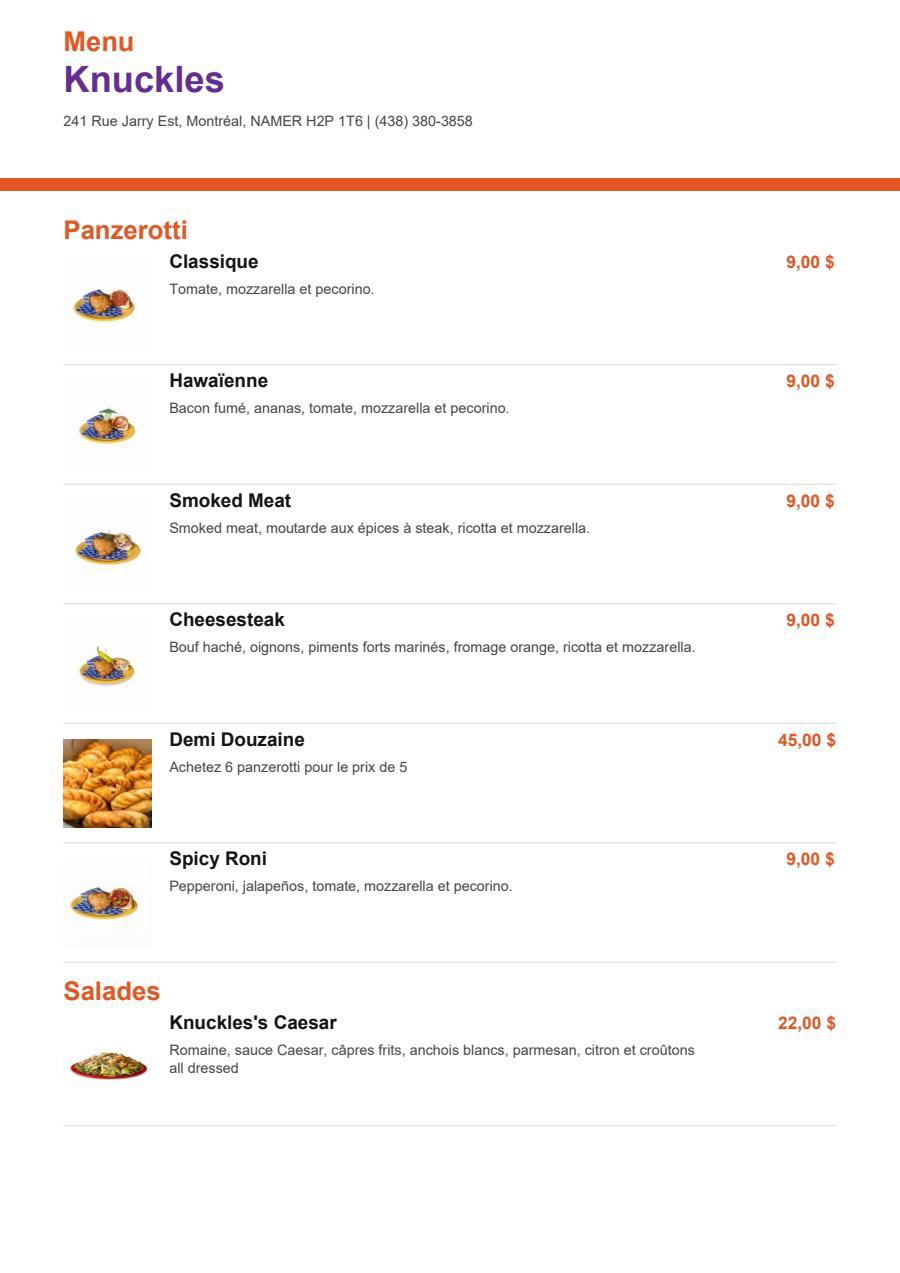 Menu
Knuckles
241 Rue Jarry Est, Montréal, NAMER H2P 1T6 | (438) 380-3858

Panzerotti

Classique
9,00 $
Tomate, mozzarella et pecorino.

Hawaïenne
9,00 $
Bacon fumé, ananas, tomate, mozzarella et pecorino.

Smoked Meat
9,00 $
Smoked meat, moutarde aux épices à steak, ricotta et mozzarella.

Cheesesteak
9,00 $
Bouf haché, oignons, piments forts marinés, fromage orange, ricotta et mozzarella.

Demi Douzaine
45,00 $
Achetez 6 panzerotti pour le prix de 5

Spicy Roni
9,00 $
Pepperoni, jalapeños, tomate, mozzarella et pecorino.

Salades

Knuckles's Caesar
22,00 $
Romaine, sauce Caesar, câpres frits, anchois blancs, parmesan, citron et croûtons all dressed